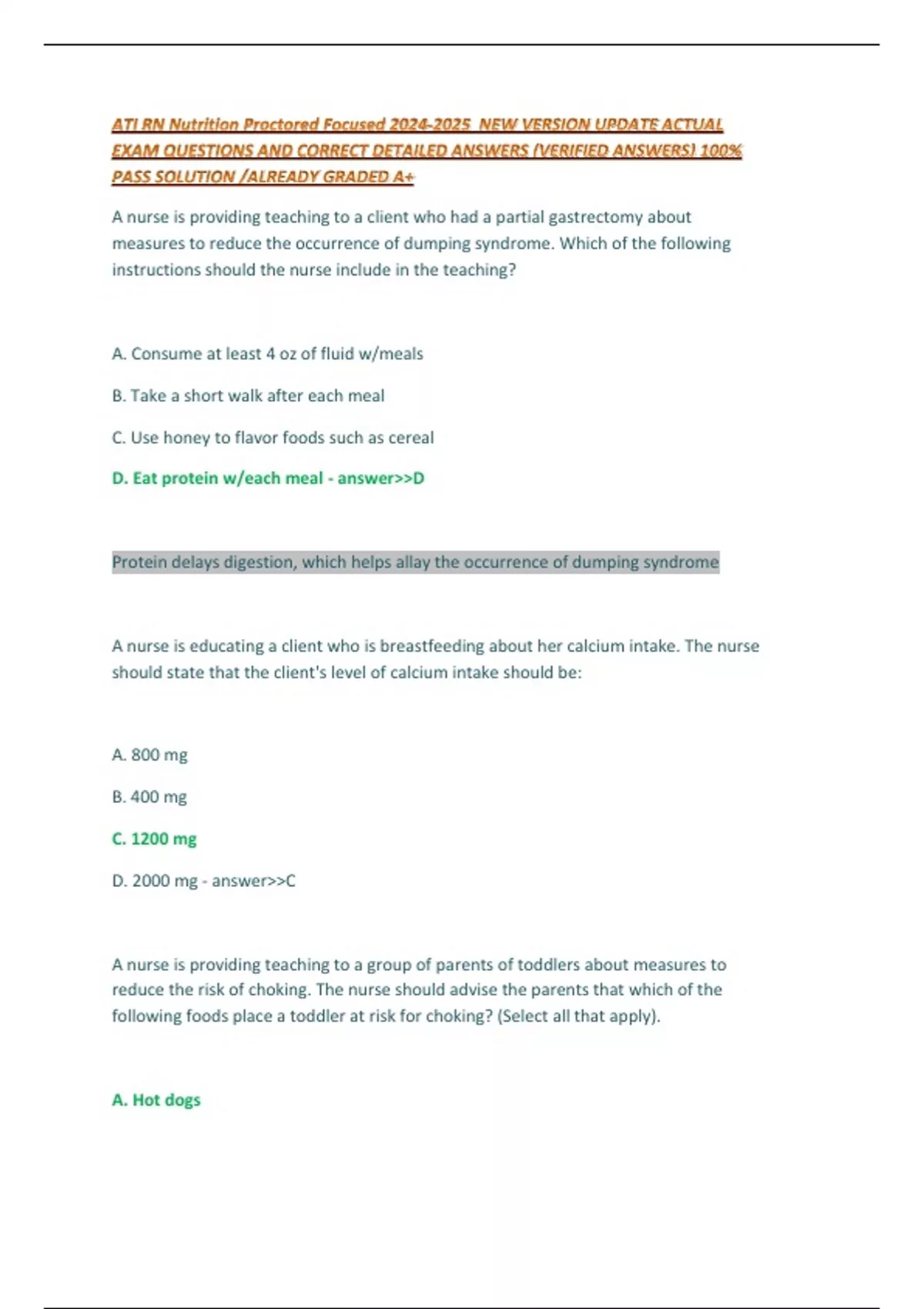 ATI RN Nutrition Proctored Focused 2024-2025 NEW VERSION UPDATE ACTUAL EXAM QUESTIONS AND CORRECT DETAILED ANSWERS (VERIFIED ANSWERS) 100% PASS SOLUTION /ALREADY GRADED A+

A nurse is providing teaching to a client who had a partial gastrectomy about measures to reduce the occurrence of dumping syndrome. Which of the following instructions should the nurse include in the teaching?

A. Consume at least 4 oz of fluid w/meals

B. Take a short walk after each meal

C. Use honey to flavor foods such as cereal

D. Eat protein w/each meal - answer>>D

Protein delays digestion, which helps allay the occurrence of dumping syndrome

A nurse is educating a client who is breastfeeding about her calcium intake. The nurse should state that the client's level of calcium intake should be:

A. 800 mg

B. 400 mg

C. 1200 mg

D. 2000 mg - answer>>C

A nurse is providing teaching to a group of parents of toddlers about measures to reduce the risk of choking. The nurse should advise the parents that which of the following foods place a toddler at risk for choking? (Select all that apply).

A. Hot dogs